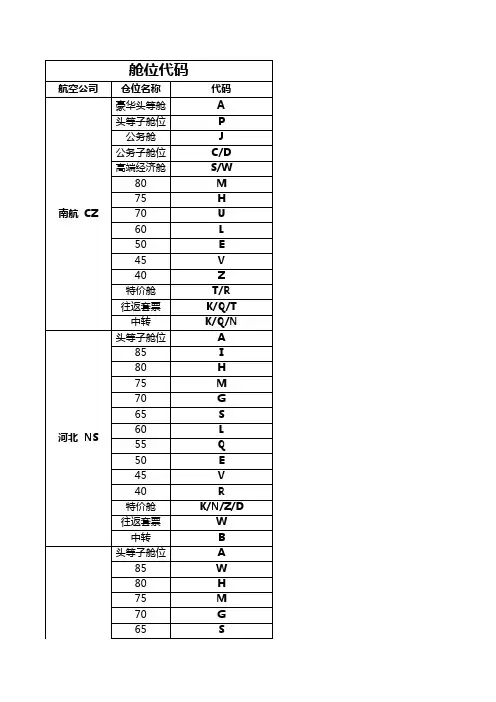 舱位代码

| 航空公司 | 仓位名称 | 代码 |
|---|---|---|
| 南航 CZ | 豪华头等舱 | A |
| | 头等子舱位 | P |
| | 公务舱 | J |
| | 公务子舱位 | C/D |
| | 高端经济舱 | S/W |
| | 80 | M |
| | 75 | H |
| | 70 | U |
| | 60 | L |
| | 50 | E |
| | 45 | V |
| | 40 | Z |
| | 特价舱 | T/R |
| | 往返套票 | K/Q/T |
| | 中转 | K/Q/N |
| 河北 NS | 头等子舱位 | A |
| | 85 | I |
| | 80 | H |
| | 75 | M |
| | 70 | G |
| | 65 | S |
| | 60 | L |
| | 55 | Q |
| | 50 | E |
| | 45 | V |
| | 40 | R |
| | 特价舱 | K/N/Z/D |
| | 往返套票 | W |
| | 中转 | B |
| | 头等子舱位 | A |
| | 85 | W |
| | 80 | H |
| | 75 | M |
| | 70 | G |
| | 65 | S |